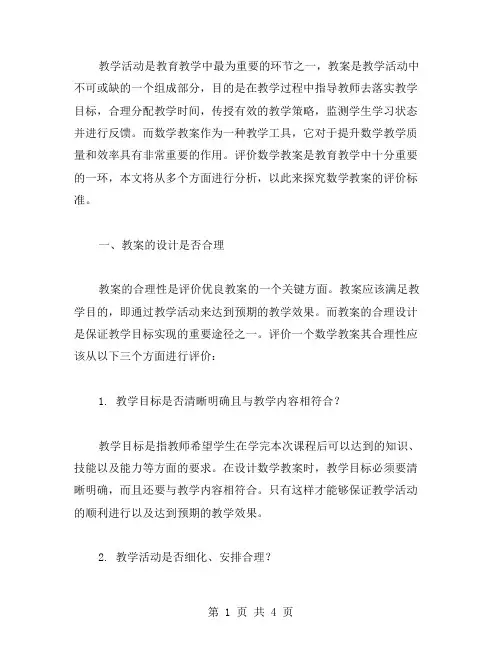 教学活动是教育教学中最为重要的环节之一，教案是教学活动中不可或缺的一个组成部分，目的是在教学过程中指导教师去落实教学目标，合理分配教学时间，传授有效的教学策略，监测学生学习状态并进行反馈。而数学教案作为一种教学工具，它对于提升数学教学质量和效率具有非常重要的作用。评价数学教案是教育教学中十分重要的一环，本文将从多个方面进行分析，以此来探究数学教案的评价标准。

一、教案的设计是否合理

教案的合理性是评价优良教案的一个关键方面。教案应该满足教学目的，即通过教学活动来达到预期的教学效果。而教案的合理设计是保证教学目标实现的重要途径之一。评价一个数学教案其合理性应该从以下三个方面进行评价：

1. 教学目标是否清晰明确且与教学内容相符合？

教学目标是指教师希望学生在学完本次课程后可以达到的知识、技能以及能力等方面的要求。在设计数学教案时，教学目标必须要清晰明确，而且还要与教学内容相符合。只有这样才能够保证教学活动的顺利进行以及达到预期的教学效果。

2. 教学活动是否细化、安排合理？

第 1 页 共 4 页